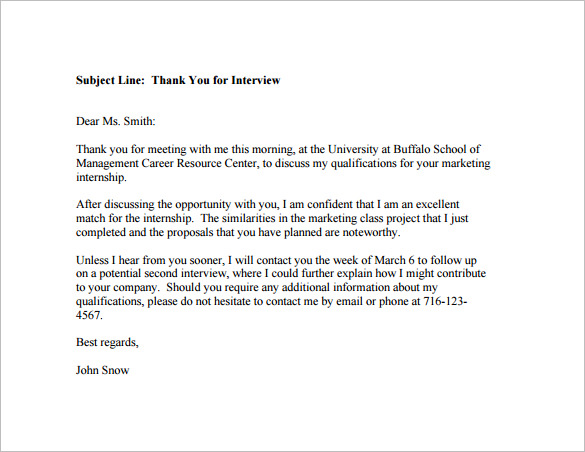 Subject Line: Thank You for Interview

Dear Ms. Smith:

Thank you for meeting with me this morning, at the University at Buffalo School of Management Career Resource Center, to discuss my qualifications for your marketing internship.

After discussing the opportunity with you, I am confident that I am an excellent match for the internship. The similarities in the marketing class project that I just completed and the proposals that you have planned are noteworthy.

Unless I hear from you sooner, I will contact you the week of March 6 to follow up on a potential second interview, where I could further explain how I might contribute to your company. Should you require any additional information about my qualifications, please do not hesitate to contact me by email or phone at 716-123-4567.

Best regards,

John Snow